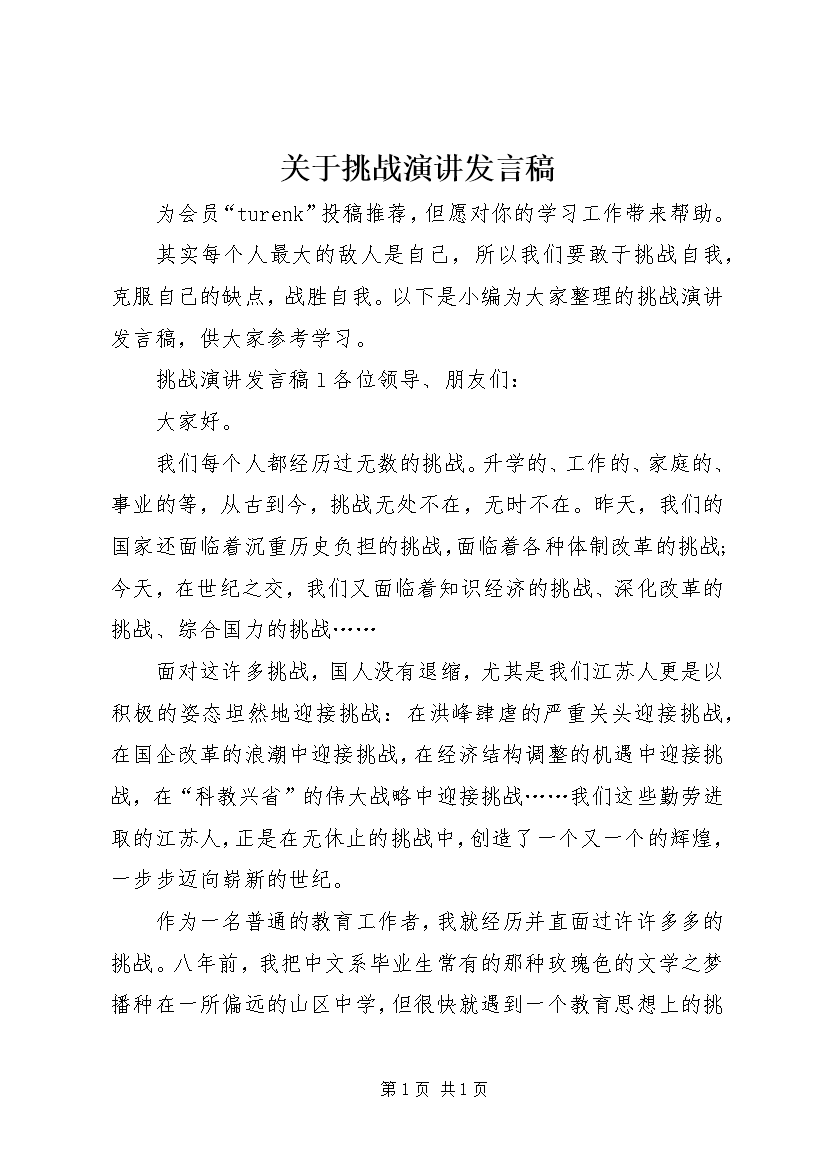 关于挑战演讲发言稿

为会员“turenk”投稿推荐，但愿对你的学习工作带来帮助。

其实每个人最大的敌人是自己，所以我们要敢于挑战自我，克服自己的缺点，战胜自我。以下是小编为大家整理的挑战演讲发言稿，供大家参考学习。

挑战演讲发言稿1各位领导、朋友们：

大家好。

我们每个人都经历过无数的挑战。升学的、工作的、家庭的、事业的等，从古到今，挑战无处不在，无时不在。昨天，我们的国家还面临着沉重历史负担的挑战，面临着各种体制改革的挑战；今天，在世纪之交，我们又面临着知识经济的挑战、深化改革的挑战、综合国力的挑战……

面对这许多挑战，国人没有退缩，尤其是我们江苏人更是以积极的姿态坦然地迎接挑战：在洪峰肆虐的严重关头迎接挑战，在国企改革的浪潮中迎接挑战，在经济结构调整的机遇中迎接挑战，在“科教兴省”的伟大战略中迎接挑战……我们这些勤劳进取的江苏人，正是在无休止的挑战中，创造了一个又一个的辉煌，一步步迈向崭新的世纪。

作为一名普通的教育工作者，我就经历并直面过许许多多的挑战。八年前，我把中文系毕业生常有的那种玫瑰色的文学之梦播种在一所偏远的山区中学，但很快就遇到一个教育思想上的挑

第1页 共1页